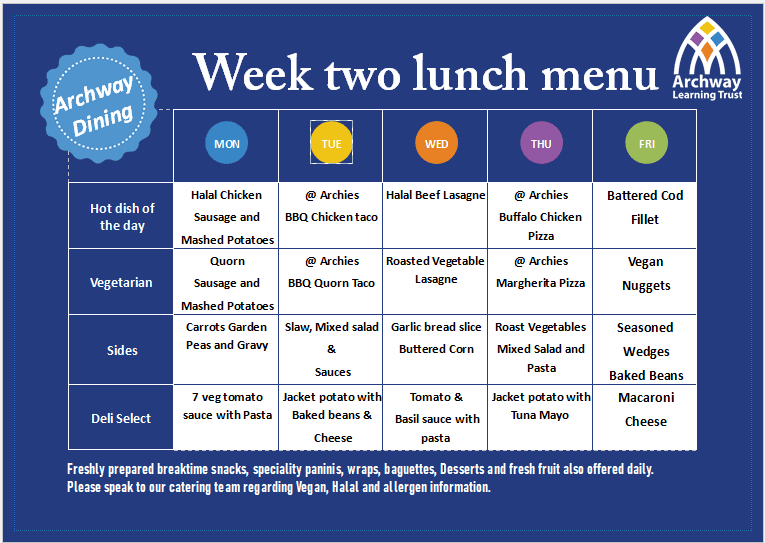 Archway Dining

Week two lunch menu

Archway Learning Trust

| | MON | TUE | WED | THU | FRI |
|---|---|---|---|---|---|
| Hot dish of the day | Halal Chicken Sausage and Mashed Potatoes | @ Archies BBQ Chicken taco | Halal Beef Lasagne | @ Archies Buffalo Chicken Pizza | Battered Cod Fillet |
| Vegetarian | Quorn Sausage and Mashed Potatoes | @ Archies BBQ Quorn Taco | Roasted Vegetable Lasagne | @ Archies Margherita Pizza | Vegan Nuggets |
| Sides | Carrots Garden Peas and Gravy | Slaw, Mixed salad & Sauces | Garlic bread slice Buttered Corn | Roast Vegetables Mixed Salad and Pasta | Seasoned Wedges Baked Beans |
| Deli Select | 7 veg tomato sauce with Pasta | Jacket potato with Baked beans & Cheese | Tomato & Basil sauce with pasta | Jacket potato with Tuna Mayo | Macaroni Cheese |

Freshly prepared breaktime snacks, speciality paninis, wraps, baguettes, Desserts and fresh fruit also offered daily.
Please speak to our catering team regarding Vegan, Halal and allergen information.